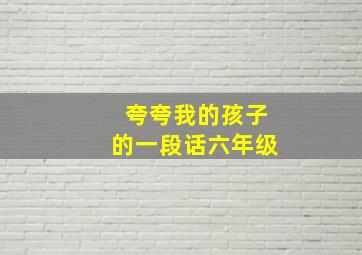 夸夸我的孩子
的一段话六年级